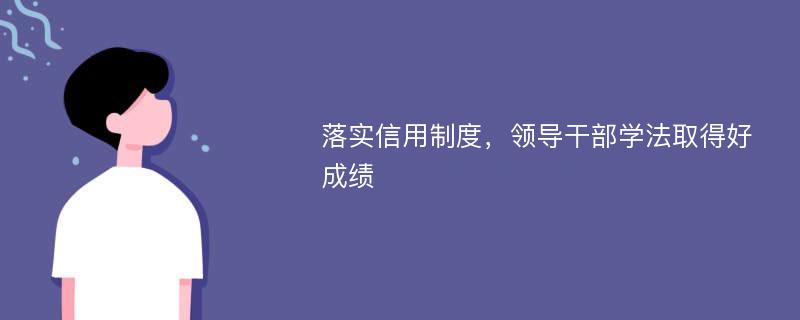 落实信用制度，领导干部学法取得好成绩